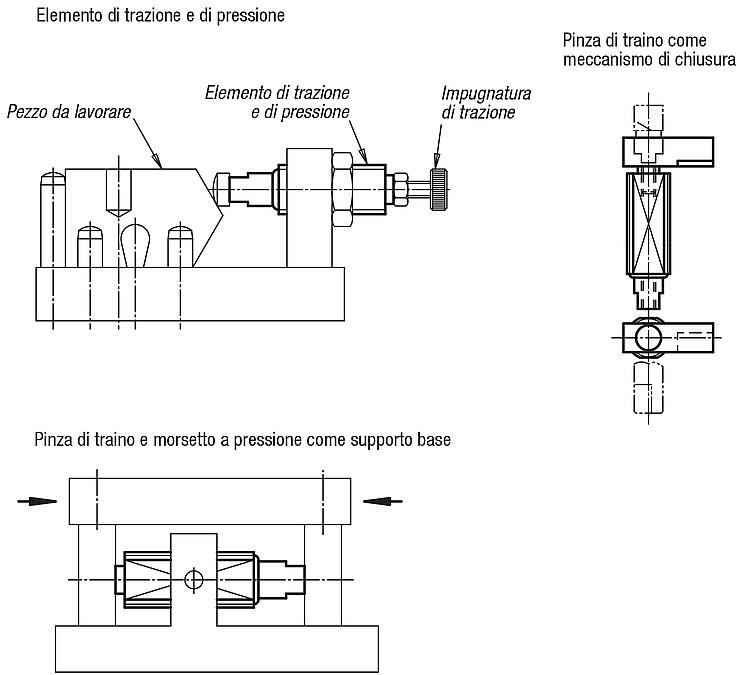 Elemento di trazione e di pressione

Pezzo da lavorare

Elemento di trazione e di pressione

Impugnatura di trazione

Pinza di traino come meccanismo di chiusura

Pinza di traino e morsetto a pressione come supporto base